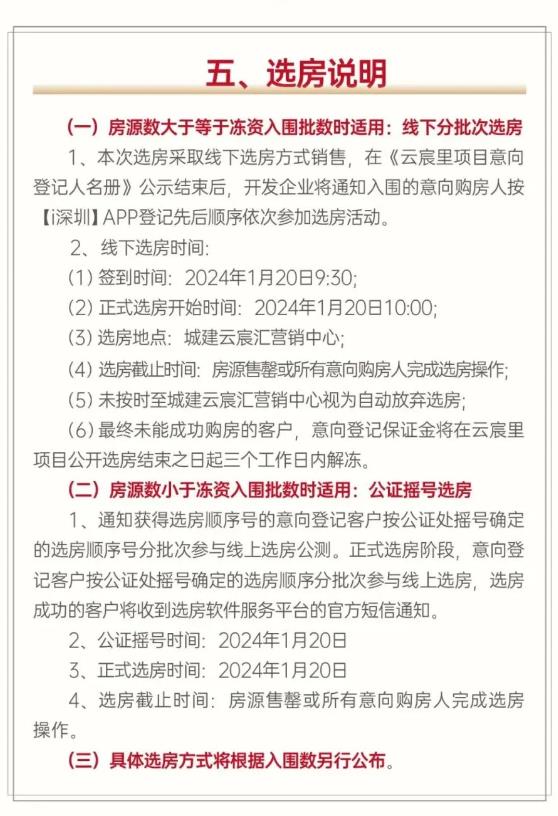 五、选房说明

（一）房源数大于等于冻资入围批数时适用：线下分批次选房

1、本次选房采取线下选房方式销售，在《云宸里项目意向登记人名册》公示结束后，开发企业将通知入围的意向购房人按【i深圳】APP登记先后顺序依次参加选房活动。

2、线下选房时间:

(1)签到时间：2024年1月20日9:30;

(2)正式选房开始时间：2024年1月20日10:00;

(3)选房地点：城建云宸汇营销中心;

(4)选房截止时间：房源售罄或所有意向购房人完成选房操作;

(5)未按时至城建云宸汇营销中心视为自动放弃选房;

(6)最终未能成功购房的客户，意向登记保证金将在云宸里项目公开选房结束之日起三个工作日内解冻。

（二）房源数小于冻资入围批数时适用：公证摇号选房

1、通知获得选房顺序号的意向登记客户按公证处摇号确定的选房顺序号分批次参与线上选房公测。正式选房阶段，意向登记客户按公证处摇号确定的选房顺序分批次参与线上选房，选房成功的客户将收到选房软件服务平台的官方短信通知。

2、公证摇号时间：2024年1月20日

3、正式选房时间：2024年1月20日

4、选房截止时间：房源售罄或所有意向购房人完成选房操作。

（三）具体选房方式将根据入围数另行公布。